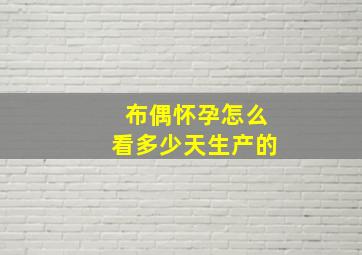 布偶怀孕怎么
看多少天生产的